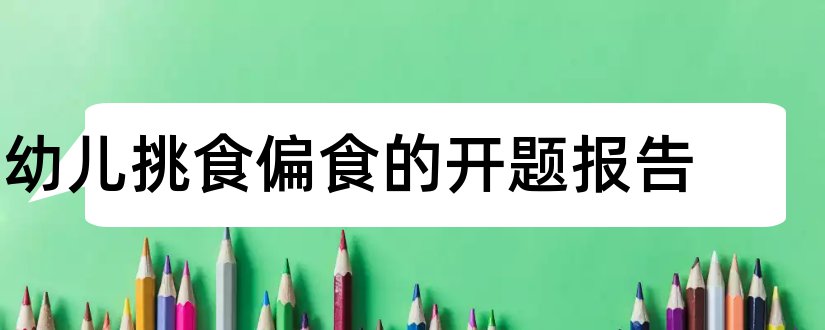 幼儿挑食偏食的开题报告